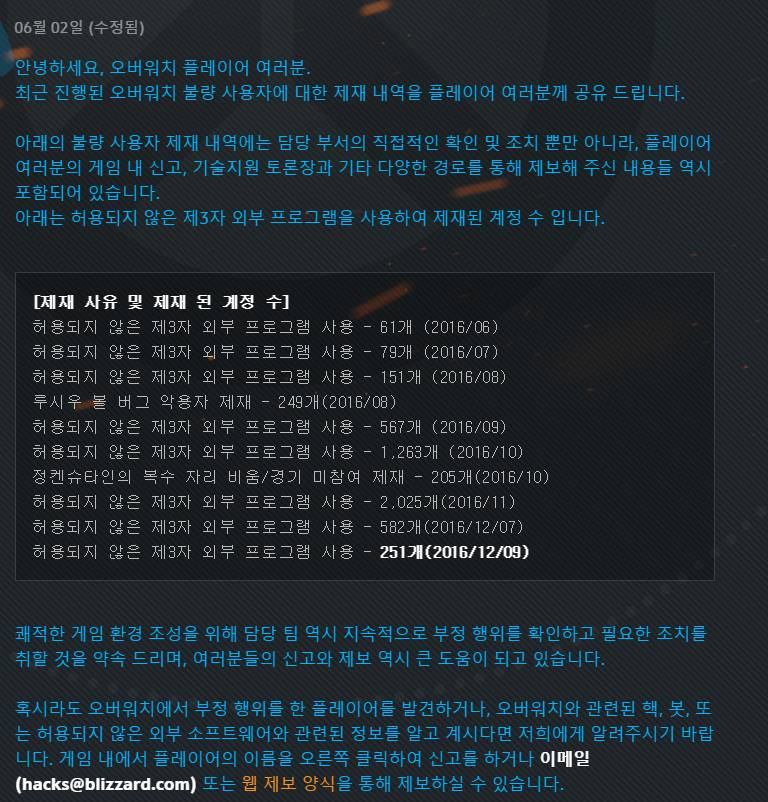 06월 02일 (수정됨)

안녕하세요, 오버워치 플레이어 여러분.
최근 진행된 오버워치 불량 사용자에 대한 제재 내역을 플레이어 여러분께 공유 드립니다.

아래의 불량 사용자 제재 내역에는 담당 부서의 직접적인 확인 및 조치 뿐만 아니라, 플레이어 여러분의 게임 내 신고, 기술지원 토론장과 기타 다양한 경로를 통해 제보해 주신 내용들 역시 포함되어 있습니다.
아래는 허용되지 않은 제3자 외부 프로그램을 사용하여 제재된 계정 수 입니다.

[제재 사유 및 제재 된 계정 수]
허용되지 않은 제3자 외부 프로그램 사용 - 61개 (2016/06)
허용되지 않은 제3자 외부 프로그램 사용 - 79개 (2016/07)
허용되지 않은 제3자 외부 프로그램 사용 - 151개 (2016/08)
루시우 볼 버그 악용자 제재 - 249개(2016/08)
허용되지 않은 제3자 외부 프로그램 사용 - 567개 (2016/09)
허용되지 않은 제3자 외부 프로그램 사용 - 1,263개 (2016/10)
정켄슈타인의 복수 자리 비움/경기 미참여 제재 - 205개(2016/10)
허용되지 않은 제3자 외부 프로그램 사용 - 2,025개(2016/11)
허용되지 않은 제3자 외부 프로그램 사용 - 582개(2016/12/07)
허용되지 않은 제3자 외부 프로그램 사용 - 251개(2016/12/09)

쾌적한 게임 환경 조성을 위해 담당 팀 역시 지속적으로 부정 행위를 확인하고 필요한 조치를 취할 것을 약속 드리며, 여러분들의 신고와 제보 역시 큰 도움이 되고 있습니다.

혹시라도 오버워치에서 부정 행위를 한 플레이어를 발견하거나, 오버워치와 관련된 핵, 봇, 또는 허용되지 않은 외부 소프트웨어와 관련된 정보를 알고 계시다면 저희에게 알려주시기 바랍니다. 게임 내에서 플레이어의 이름을 오른쪽 클릭하여 신고를 하거나 이메일 (hacks@blizzard.com) 또는 웹 제보 양식을 통해 제보하실 수 있습니다.